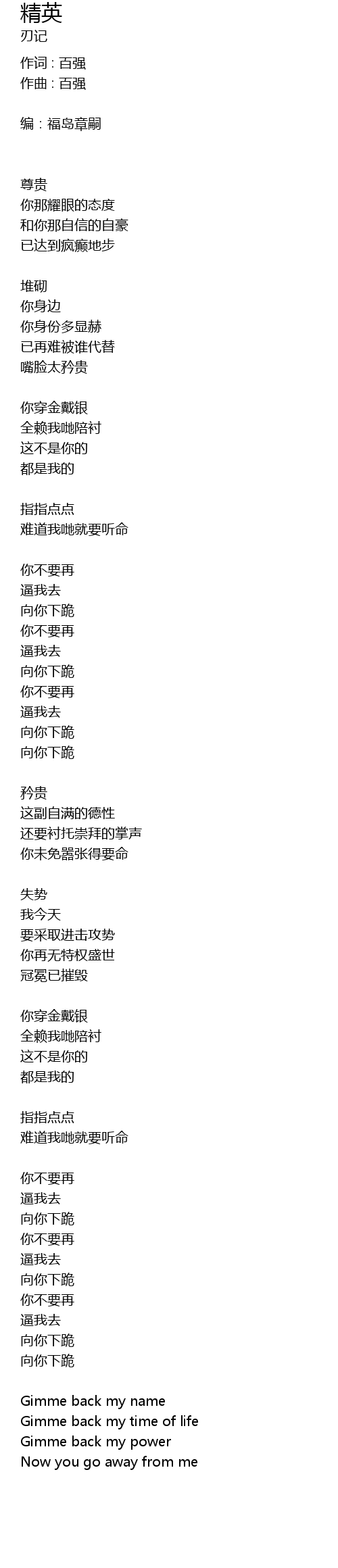 精英
刃记

作词 : 百强
作曲 : 百强

编 : 福岛章嗣

尊贵
你那耀眼的态度
和你那自信的自豪
已达到疯癫地步

堆砌
你身边
你身份多显赫
已再难被谁代替
嘴脸太矜贵

你穿金戴银
全赖我哋陪衬
这不是你的
都是我的

指指点点
难道我哋就要听命

你不要再
逼我去
向你下跪
你不要再
逼我去
向你下跪
你不要再
逼我去
向你下跪
向你下跪

矜贵
这副自满的德性
还要衬托崇拜的掌声
你未免嚣张得要命

失势
我今天
要采取进击攻势
你再无特权盛世
冠冕已摧毁

你穿金戴银
全赖我哋陪衬
这不是你的
都是我的

指指点点
难道我哋就要听命

你不要再
逼我去
向你下跪
你不要再
逼我去
向你下跪
你不要再
逼我去
向你下跪
向你下跪

Gimme back my name
Gimme back my time of life
Gimme back my power
Now you go away from me